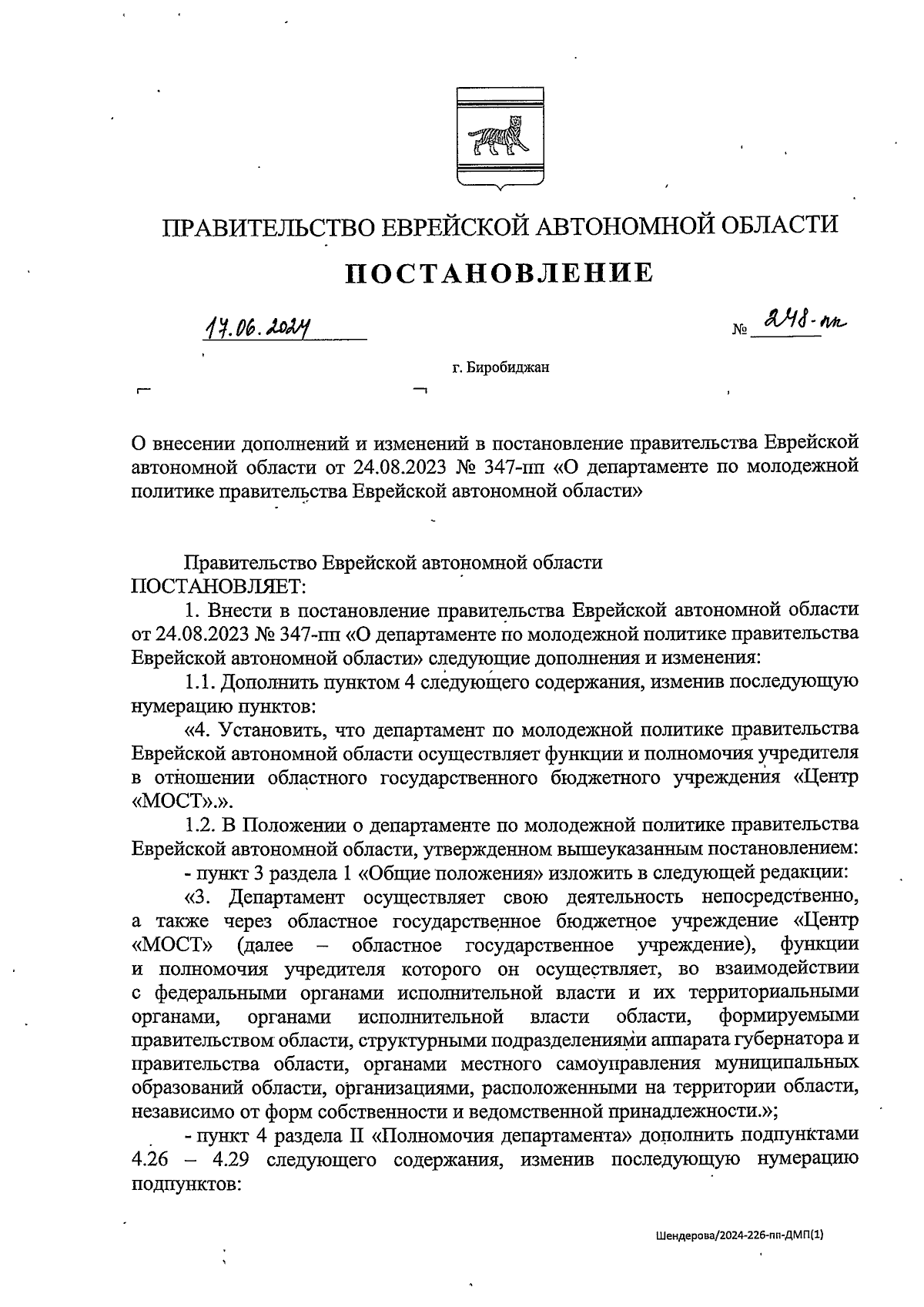 ПРАВИТЕЛЬСТВО ЕВРЕЙСКОЙ АВТОНОМНОЙ ОБЛАСТИ

ПОСТАНОВЛЕНИЕ

17.06.2024 № 248-пп

г. Биробиджан

О внесении дополнений и изменений в постановление правительства Еврейской автономной области от 24.08.2023 № 347-пп «О департаменте по молодежной политике правительства Еврейской автономной области»

Правительство Еврейской автономной области ПОСТАНОВЛЯЕТ:

1. Внести в постановление правительства Еврейской автономной области от 24.08.2023 № 347-пп «О департаменте по молодежной политике правительства Еврейской автономной области» следующие дополнения и изменения:

1.1. Дополнить пунктом 4 следующего содержания, изменив последующую нумерацию пунктов:

«4. Установить, что департамент по молодежной политике правительства Еврейской автономной области осуществляет функции и полномочия учредителя в отношении областного государственного бюджетного учреждения «Центр «МОСТ».».

1.2. В Положении о департаменте по молодежной политике правительства Еврейской автономной области, утвержденном вышеуказанным постановлением:

- пункт 3 раздела 1 «Общие положения» изложить в следующей редакции:

«3. Департамент осуществляет свою деятельность непосредственно, а также через областное государственное бюджетное учреждение «Центр «МОСТ» (далее – областное государственное учреждение), функции и полномочия учредителя которого он осуществляет, во взаимодействии с федеральными органами исполнительной власти и их территориальными органами, органами исполнительной власти области, формируемыми правительством области, структурными подразделениями аппарата губернатора и правительства области, органами местного самоуправления муниципальных образований области, организациями, расположенными на территории области, независимо от форм собственности и ведомственной принадлежности.»;

- пункт 4 раздела II «Полномочия департамента» дополнить подпунктами 4.26 – 4.29 следующего содержания, изменив последующую нумерацию подпунктов:

Шендерова/2024-226-пп-ДМП(1)